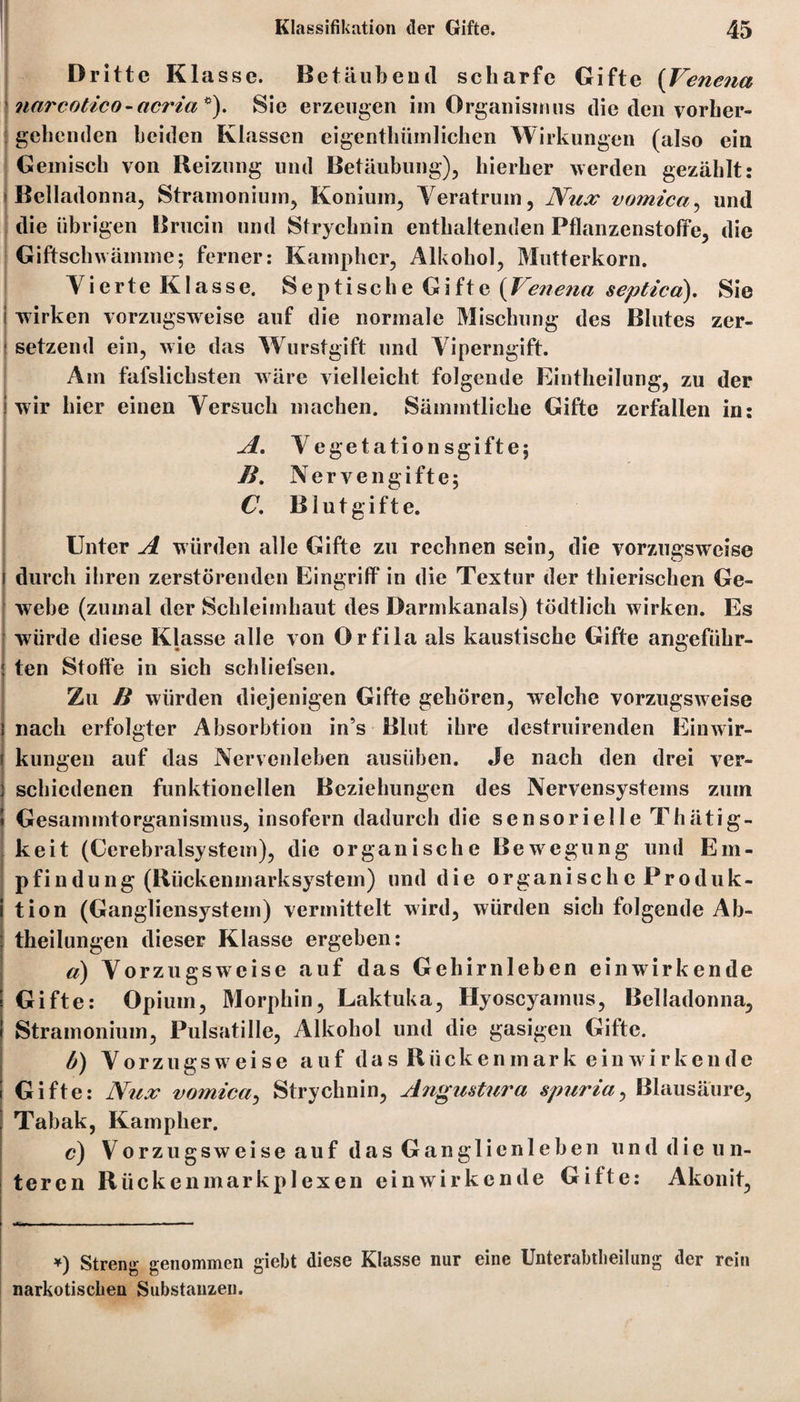 Klassifikation der Gifte. 45

Dritte Klasse. Betäubend scharfe Gifte (Venena narcotico-acria *). Sie erzeugen im Organismus die den vorhergehenden beiden Klassen eigenthümlichen Wirkungen (also ein Gemisch von Reizung und Betäubung), hierher werden gezählt: Belladonna, Stramonium, Konium, Veratrum, Nux vomica, und die übrigen Brucin und Strychnin enthaltenden Pflanzenstoffe, die Giftschwämme; ferner: Kampher, Alkohol, Mutterkorn.

Vierte Klasse. Septische Gifte (Venena septica). Sie wirken vorzugsweise auf die normale Mischung des Blutes zersetzend ein, wie das Wurstgift und Viperngift.

Am fafslichsten wäre vielleicht folgende Eintheilung, zu der wir hier einen Versuch machen. Sämmtliche Gifte zerfallen in:

A. Vegetationsgifte;
B. Nervengifte;
C. Blutgifte.

Unter A würden alle Gifte zu rechnen sein, die vorzugsweise durch ihren zerstörenden Eingriff in die Textur der thierischen Gewebe (zumal der Schleimhaut des Darmkanals) tödtlich wirken. Es würde diese Klasse alle von Orfila als kaustische Gifte angeführten Stoffe in sich schliefsen.

Zu B würden diejenigen Gifte gehören, welche vorzugsweise nach erfolgter Absorbtion in's Blut ihre destruirenden Einwirkungen auf das Nervenleben ausüben. Je nach den drei verschiedenen funktionellen Beziehungen des Nervensystems zum Gesammtorganismus, insofern dadurch die sensorielle Thätigkeit (Cerebralsystem), die organische Bewegung und Empfindung (Rückenmarksystem) und die organische Produktion (Gangliensystem) vermittelt wird, würden sich folgende Abtheilungen dieser Klasse ergeben:

a) Vorzugsweise auf das Gehirnleben einwirkende Gifte: Opium, Morphin, Laktuka, Hyoscyamus, Belladonna, Stramonium, Pulsatille, Alkohol und die gasigen Gifte.

b) Vorzugsweise auf das Rückenmark einwirkende Gifte: Nux vomica, Strychnin, Angustura spuria, Blausäure, Tabak, Kampher.

c) Vorzugsweise auf das Ganglienleben und die unteren Rückenmarkplexen einwirkende Gifte: Akonit,

*) Streng genommen giebt diese Klasse nur eine Unterabtheilung der rein narkotischen Substanzen.